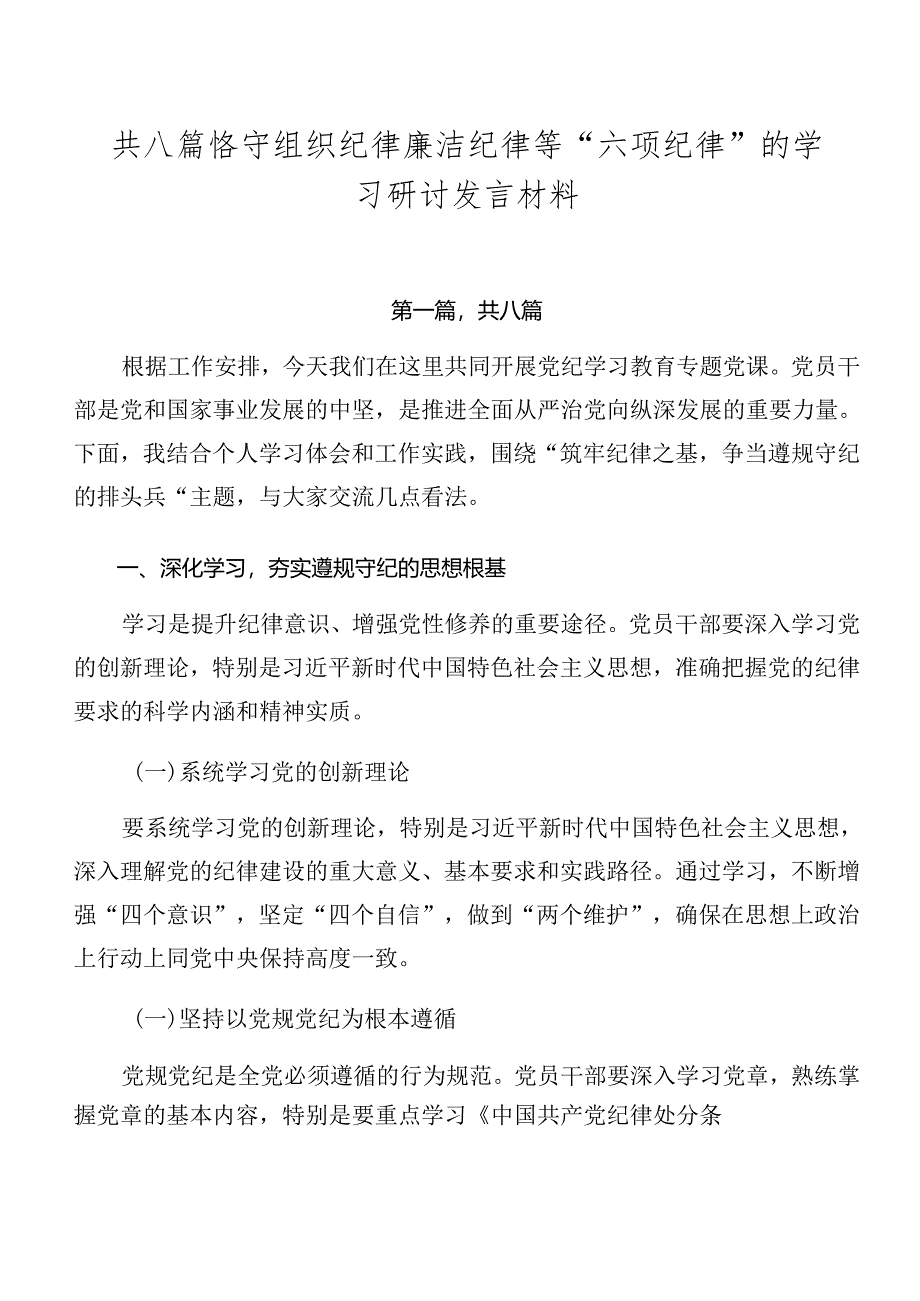 共八篇恪守组织纪律廉洁纪律等“六项纪律”的学习研讨发言材料

第一篇，共八篇

根据工作安排，今天我们在这里共同开展党纪学习教育专题党课。党员干部是党和国家事业发展的中坚，是推进全面从严治党向纵深发展的重要力量。下面，我结合个人学习体会和工作实践，围绕“筑牢纪律之基，争当遵规守纪的排头兵“主题，与大家交流几点看法。

一、深化学习，夯实遵规守纪的思想根基

学习是提升纪律意识、增强党性修养的重要途径。党员干部要深入学习党的创新理论，特别是习近平新时代中国特色社会主义思想，准确把握党的纪律要求的科学内涵和精神实质。

(一)系统学习党的创新理论

要系统学习党的创新理论，特别是习近平新时代中国特色社会主义思想，深入理解党的纪律建设的重大意义、基本要求和实践路径。通过学习，不断增强“四个意识”，坚定“四个自信”，做到“两个维护”，确保在思想上政治上行动上同党中央保持高度一致。

(一)坚持以党规党纪为根本遵循

党规党纪是全党必须遵循的行为规范。党员干部要深入学习党章，熟练掌握党章的基本内容，特别是要重点学习《中国共产党纪律处分条